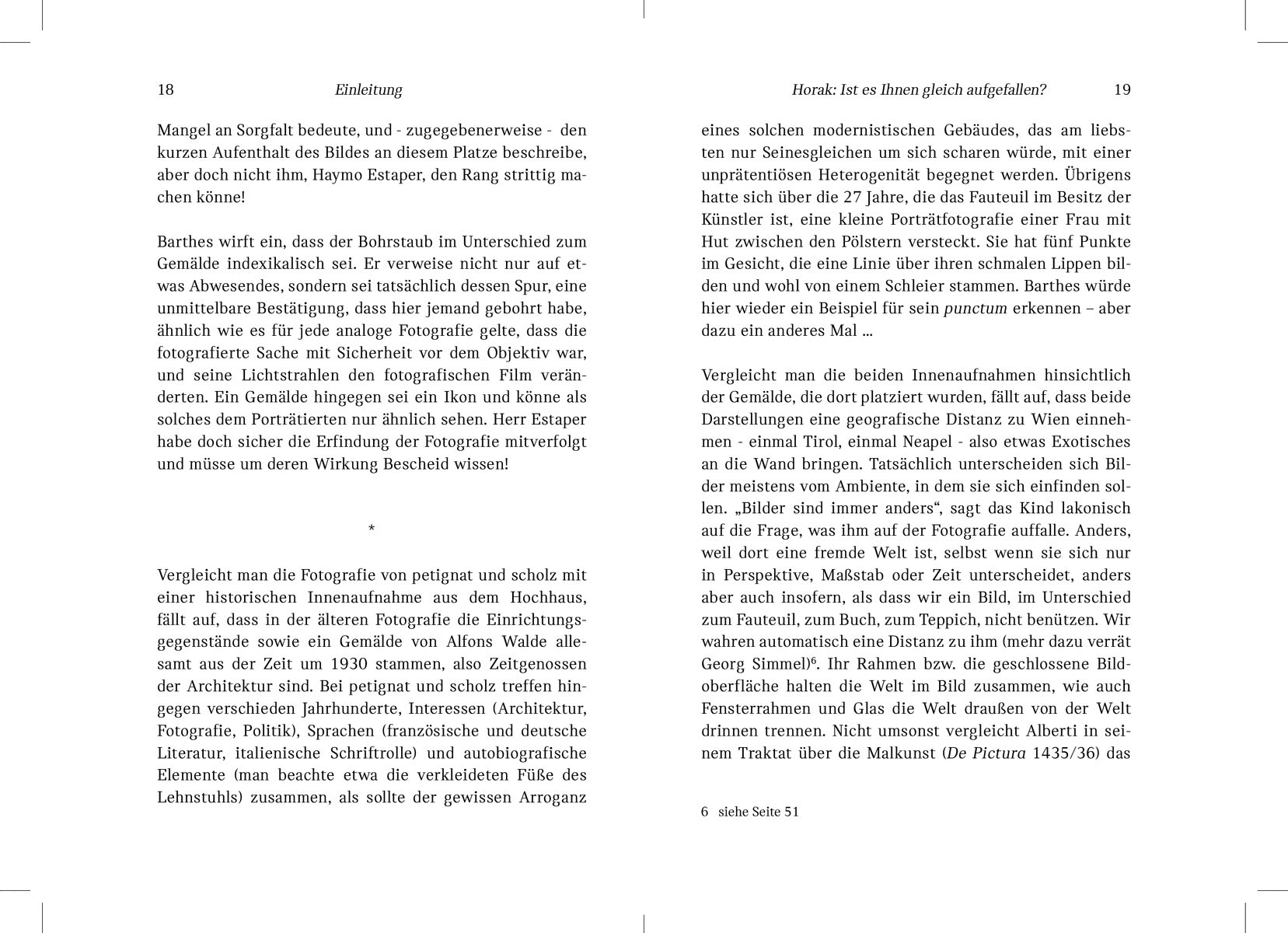 18 Einleitung

Mangel an Sorgfalt bedeute, und - zugegebenerweise - den kurzen Aufenthalt des Bildes an diesem Platze beschreibe, aber doch nicht ihm, Haymo Estaper, den Rang strittig machen könne!

Barthes wirft ein, dass der Bohrstaub im Unterschied zum Gemälde indexikalisch sei. Er verweise nicht nur auf etwas Abwesendes, sondern sei tatsächlich dessen Spur, eine unmittelbare Bestätigung, dass hier jemand gebohrt habe, ähnlich wie es für jede analoge Fotografie gelte, dass die fotografierte Sache mit Sicherheit vor dem Objektiv war, und seine Lichtstrahlen den fotografischen Film veränderten. Ein Gemälde hingegen sei ein Ikon und könne als solches dem Porträtierten nur ähnlich sehen. Herr Estaper habe doch sicher die Erfindung der Fotografie mitverfolgt und müsse um deren Wirkung Bescheid wissen!

*

Vergleicht man die Fotografie von petignat und scholz mit einer historischen Innenaufnahme aus dem Hochhaus, fällt auf, dass in der älteren Fotografie die Einrichtungsgegenstände sowie ein Gemälde von Alfons Walde allesamt aus der Zeit um 1930 stammen, also Zeitgenossen der Architektur sind. Bei petignat und scholz treffen hingegen verschieden Jahrhunderte, Interessen (Architektur, Fotografie, Politik), Sprachen (französische und deutsche Literatur, italienische Schriftrolle) und autobiografische Elemente (man beachte etwa die verkleideten Füße des Lehnstuhls) zusammen, als sollte der gewissen Arroganz

Horak: Ist es Ihnen gleich aufgefallen? 19

eines solchen modernistischen Gebäudes, das am liebsten nur Seinesgleichen um sich scharen würde, mit einer unprätentiösen Heterogenität begegnet werden. Übrigens hatte sich über die 27 Jahre, die das Fauteuil im Besitz der Künstler ist, eine kleine Porträtfotografie einer Frau mit Hut zwischen den Pölstern versteckt. Sie hat fünf Punkte im Gesicht, die eine Linie über ihren schmalen Lippen bilden und wohl von einem Schleier stammen. Barthes würde hier wieder ein Beispiel für sein punctum erkennen – aber dazu ein anderes Mal ...

Vergleicht man die beiden Innenaufnahmen hinsichtlich der Gemälde, die dort platziert wurden, fällt auf, dass beide Darstellungen eine geografische Distanz zu Wien einnehmen - einmal Tirol, einmal Neapel - also etwas Exotisches an die Wand bringen. Tatsächlich unterscheiden sich Bilder meistens vom Ambiente, in dem sie sich einfinden sollen. „Bilder sind immer anders“, sagt das Kind lakonisch auf die Frage, was ihm auf der Fotografie auffalle. Anders, weil dort eine fremde Welt ist, selbst wenn sie sich nur in Perspektive, Maßstab oder Zeit unterscheidet, anders aber auch insofern, als dass wir ein Bild, im Unterschied zum Fauteuil, zum Buch, zum Teppich, nicht benützen. Wir wahren automatisch eine Distanz zu ihm (mehr dazu verrät Georg Simmel)$^6$. Ihr Rahmen bzw. die geschlossene Bildoberfläche halten die Welt im Bild zusammen, wie auch Fensterrahmen und Glas die Welt draußen von der Welt drinnen trennen. Nicht umsonst vergleicht Alberti in seinem Traktat über die Malkunst (De Pictura 1435/36) das

6 siehe Seite 51